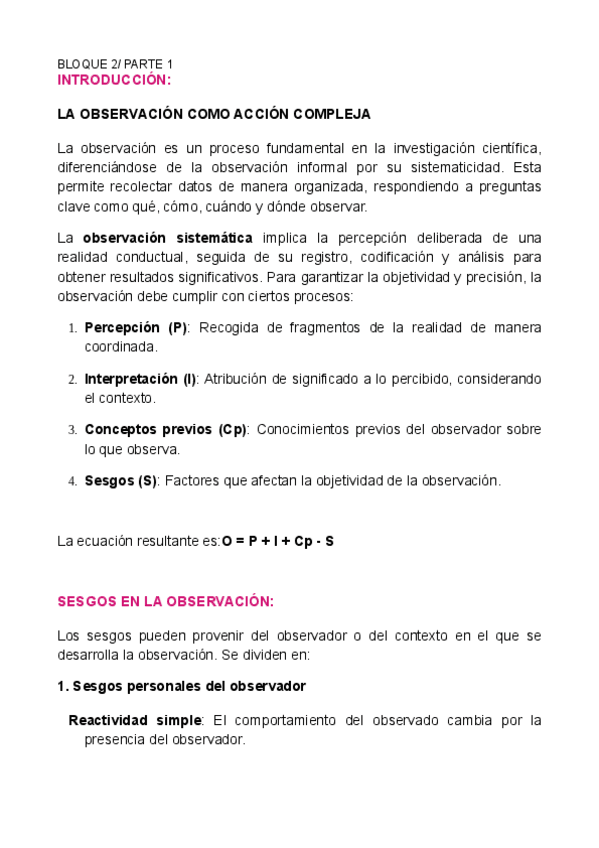 BLOQUE 2/ PARTE 1
INTRODUCCIÓN:

LA OBSERVACIÓN COMO ACCIÓN COMPLEJA

La observación es un proceso fundamental en la investigación científica, diferenciándose de la observación informal por su sistematicidad. Esta permite recolectar datos de manera organizada, respondiendo a preguntas clave como qué, cómo, cuándo y dónde observar.

La observación sistemática implica la percepción deliberada de una realidad conductual, seguida de su registro, codificación y análisis para obtener resultados significativos. Para garantizar la objetividad y precisión, la observación debe cumplir con ciertos procesos:

1. Percepción (P): Recogida de fragmentos de la realidad de manera coordinada.

2. Interpretación (I): Atribución de significado a lo percibido, considerando el contexto.

3. Conceptos previos (Cp): Conocimientos previos del observador sobre lo que observa.

4. Sesgos (S): Factores que afectan la objetividad de la observación.

La ecuación resultante es: O = P + I + Cp - S

SESGOS EN LA OBSERVACIÓN:

Los sesgos pueden provenir del observador o del contexto en el que se desarrolla la observación. Se dividen en:

1. Sesgos personales del observador

Reactividad simple: El comportamiento del observado cambia por la presencia del observador.